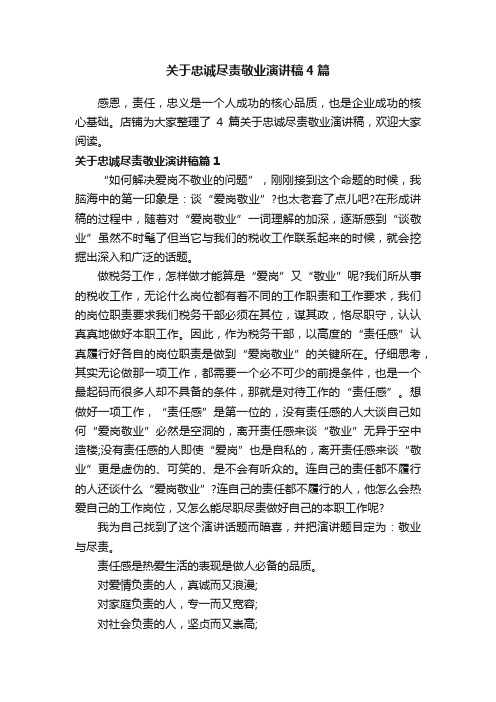 关于忠诚尽责敬业演讲稿4篇

感恩，责任，忠义是一个人成功的核心品质，也是企业成功的核心基础。店铺为大家整理了 4 篇关于忠诚尽责敬业演讲稿，欢迎大家阅读。

关于忠诚尽责敬业演讲稿篇1

“如何解决爱岗不敬业的问题”，刚刚接到这个命题的时候，我脑海中的第一印象是：谈“爱岗敬业”?也太老套了点儿吧?在形成讲稿的过程中，随着对“爱岗敬业”一词理解的加深，逐渐感到“谈敬业”虽然不时髦了但当它与我们的税收工作联系起来的时候，就会挖掘出深入和广泛的话题。

做税务工作，怎样做才能算是“爱岗”又“敬业”呢?我们所从事的税收工作，无论什么岗位都有着不同的工作职责和工作要求，我们的岗位职责要求我们税务干部必须在其位，谋其政，恪尽职守，认认真真地做好本职工作。因此，作为税务干部，以高度的“责任感”认真履行好各自的岗位职责是做到“爱岗敬业”的关键所在。仔细思考，其实无论做那一项工作，都需要一个必不可少的前提条件，也是一个最起码而很多人却不具备的条件，那就是对待工作的“责任感”。想做好一项工作，“责任感”是第一位的，没有责任感的人大谈自己如何“爱岗敬业”必然是空洞的，离开责任感来谈“敬业”无异于空中造楼;没有责任感的人即使“爱岗”也是自私的，离开责任感来谈“敬业”更是虚伪的、可笑的、是不会有听众的。连自己的责任都不履行的人还谈什么“爱岗敬业”?连自己的责任都不履行的人，他怎么会热爱自己的工作岗位，又怎么能尽职尽责做好自己的本职工作呢?

我为自己找到了这个演讲话题而暗喜，并把演讲题目定为：敬业与尽责。

责任感是热爱生活的表现是做人必备的品质。

对爱情负责的人，真诚而又浪漫;

对家庭负责的人，专一而又宽容;

对社会负责的人，坚贞而又崇高;